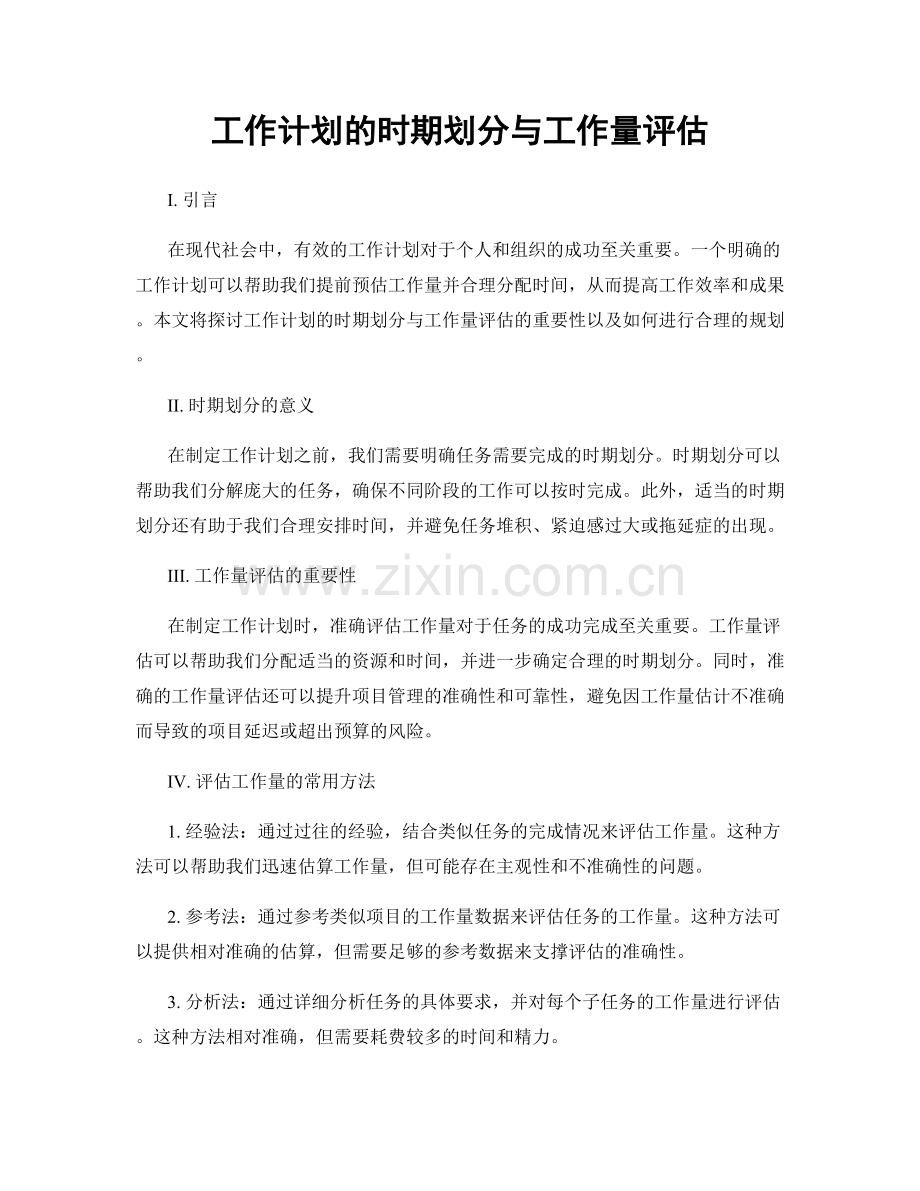 工作计划的时期划分与工作量评估

I. 引言

在现代社会中，有效的工作计划对于个人和组织的成功至关重要。一个明确的工作计划可以帮助我们提前预估工作量并合理分配时间，从而提高工作效率和成果。本文将探讨工作计划的时期划分与工作量评估的重要性以及如何进行合理的规划。

II. 时期划分的意义

在制定工作计划之前，我们需要明确任务需要完成的时期划分。时期划分可以帮助我们分解庞大的任务，确保不同阶段的工作可以按时完成。此外，适当的时期划分还有助于我们合理安排时间，并避免任务堆积、紧迫感过大或拖延症的出现。

III. 工作量评估的重要性

www.zixin.com.cn

在制定工作计划时，准确评估工作量对于任务的成功完成至关重要。工作量评估可以帮助我们分配适当的资源和时间，并进一步确定合理的时期划分。同时，准确的工作量评估还可以提升项目管理的准确性和可靠性，避免因工作量估计不准确而导致的项目延迟或超出预算的风险。

IV. 评估工作量的常用方法

1. 经验法：通过过往的经验，结合类似任务的完成情况来评估工作量。这种方法可以帮助我们迅速估算工作量，但可能存在主观性和不准确性的问题。

2. 参考法：通过参考类似项目的工作量数据来评估任务的工作量。这种方法可以提供相对准确的估算，但需要足够的参考数据来支撑评估的准确性。

3. 分析法：通过详细分析任务的具体要求，并对每个子任务的工作量进行评估。这种方法相对准确，但需要耗费较多的时间和精力。